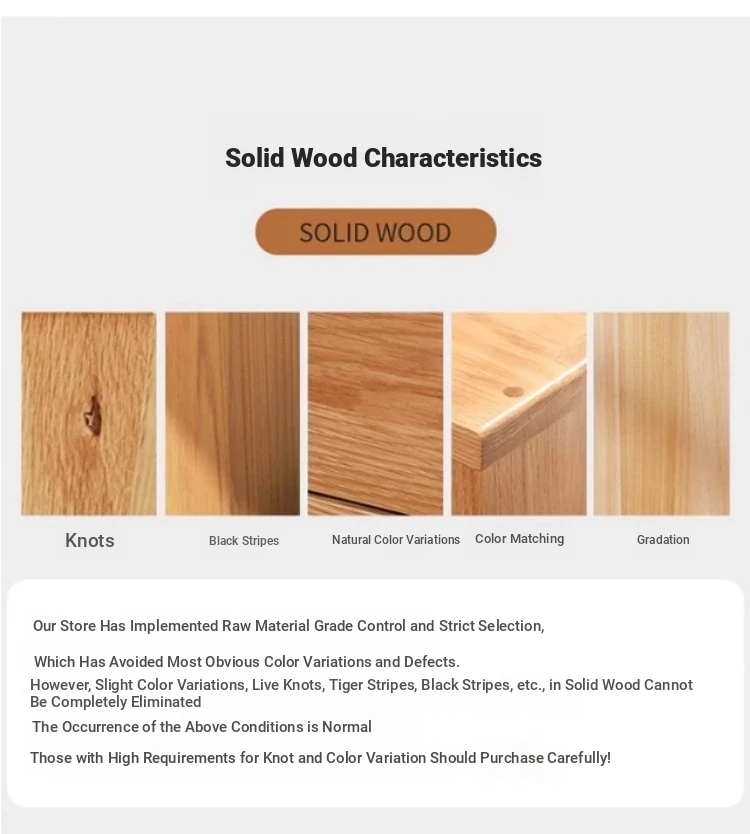 Solid Wood Characteristics

SOLID WOOD

Knots

Black Stripes

Natural Color Variations

Color Matching

Gradation

Our Store Has Implemented Raw Material Grade Control and Strict Selection,

Which Has Avoided Most Obvious Color Variations and Defects.

However, Slight Color Variations, Live Knots, Tiger Stripes, Black Stripes, etc., in Solid Wood Cannot Be Completely Eliminated

The Occurrence of the Above Conditions is Normal

Those with High Requirements for Knot and Color Variation Should Purchase Carefully!